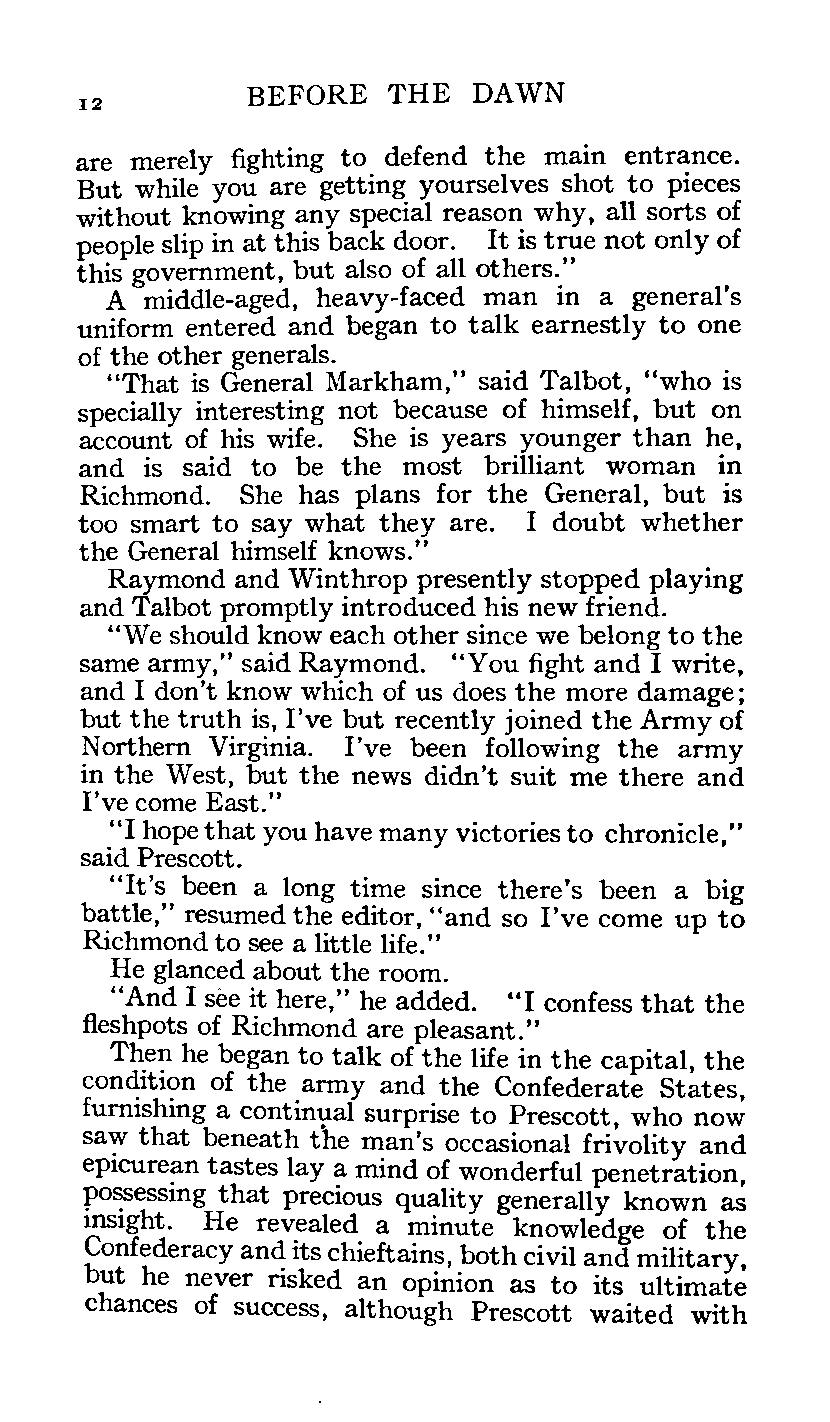 12 BEFORE THE DAWN

are merely fighting to defend the main entrance. But while you are getting yourselves shot to pieces without knowing any special reason why, all sorts of people slip in at this back door. It is true not only of this government, but also of all others."

A middle-aged, heavy-faced man in a general's uniform entered and began to talk earnestly to one of the other generals.

"That is General Markham," said Talbot, "who is specially interesting not because of himself, but on account of his wife. She is years younger than he, and is said to be the most brilliant woman in Richmond. She has plans for the General, but is too smart to say what they are. I doubt whether the General himself knows."

Raymond and Winthrop presently stopped playing and Talbot promptly introduced his new friend.

"We should know each other since we belong to the same army," said Raymond. "You fight and I write, and I don't know which of us does the more damage; but the truth is, I've but recently joined the Army of Northern Virginia. I've been following the army in the West, but the news didn't suit me there and I've come East."

"I hope that you have many victories to chronicle," said Prescott.

"It's been a long time since there's been a big battle," resumed the editor, "and so I've come up to Richmond to see a little life."

He glanced about the room.

"And I see it here," he added. "I confess that the fleshpots of Richmond are pleasant."

Then he began to talk of the life in the capital, the condition of the army and the Confederate States, furnishing a continual surprise to Prescott, who now saw that beneath the man's occasional frivolity and epicurean tastes lay a mind of wonderful penetration, possessing that precious quality generally known as insight. He revealed a minute knowledge of the Confederacy and its chieftains, both civil and military, but he never risked an opinion as to its ultimate chances of success, although Prescott waited with